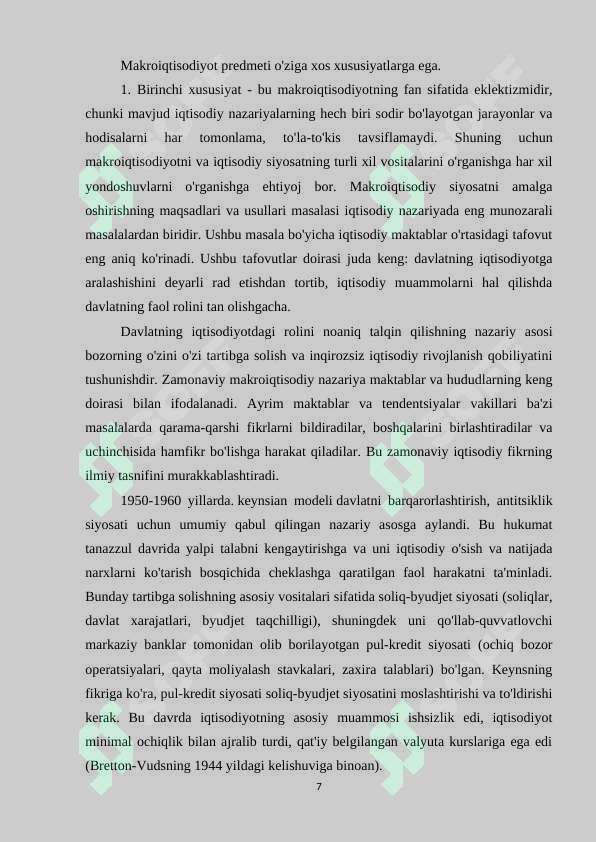 Makroiqtisodiyot predmeti o'ziga xos xususiyatlarga ega.

1. Birinchi xususiyat - bu makroiqtisodiyotning fan sifatida eklektizmidir, chunki mavjud iqtisodiy nazariyalarning hech biri sodir bo'layotgan jarayonlar va hodisalarni har tomonlama, to'la-to'kis tavsiflamaydi. Shuning uchun makroiqtisodiyotni va iqtisodiy siyosatning turli xil vositalarini o'rganishga har xil yondoshuvlarni o'rganishga ehtiyoj bor. Makroiqtisodiy siyosatni amalga oshirishning maqsadlari va usullari masalasi iqtisodiy nazariyada eng munozarali masalalardan biridir. Ushbu masala bo'yicha iqtisodiy maktablar o'rtasidagi tafovut eng aniq ko'rinadi. Ushbu tafovutlar doirasi juda keng: davlatning iqtisodiyotga aralashishini deyarli rad etishdan tortib, iqtisodiy muammolarni hal qilishda davlatning faol rolini tan olishgacha.

Davlatning iqtisodiyotdagi rolini noaniq talqin qilishning nazariy asosi bozorning o'zini o'zi tartibga solish va inqirozsiz iqtisodiy rivojlanish qobiliyatini tushunishdir. Zamonaviy makroiqtisodiy nazariya maktablar va hududlarning keng doirasi bilan ifodalanadi. Ayrim maktablar va tendentsiyalar vakillari ba'zi masalalarda qarama-qarshi fikrlarni bildiradilar, boshqalarini birlashtiradilar va uchinchisida hamfikr bo'lishga harakat qiladilar. Bu zamonaviy iqtisodiy fikrning ilmiy tasnifini murakkablashtiradi.

1950-1960 yillarda. keynsian modeli davlatni barqarorlashtirish, antitsiklik siyosati uchun umumiy qabul qilingan nazariy asosga aylandi. Bu hukumat tanazzul davrida yalpi talabni kengaytirishga va uni iqtisodiy o'sish va natijada narxlarni ko'tarish bosqichida cheklashga qaratilgan faol harakatni ta'minladi. Bunday tartibga solishning asosiy vositalari sifatida soliq-byudjet siyosati (soliqlar, davlat xarajatlari, byudjet taqchilligi), shuningdek uni qo'llab-quvvatlovchi markaziy banklar tomonidan olib borilayotgan pul-kredit siyosati (ochiq bozor operatsiyalari, qayta moliyalash stavkalari, zaxira talablari) bo'lgan. Keynsning fikriga ko'ra, pul-kredit siyosati soliq-byudjet siyosatini moslashtirishi va to'ldirishi kerak. Bu davrda iqtisodiyotning asosiy muammosi ishsizlik edi, iqtisodiyot minimal ochiqlik bilan ajralib turdi, qat'iy belgilangan valyuta kurslariga ega edi (Bretton-Vudsning 1944 yildagi kelishuviga binoan).

7